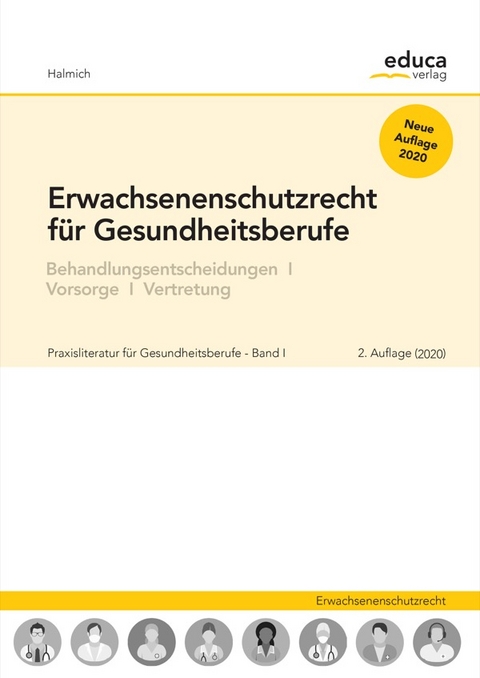 Halmich

educa
verlag

Neue Auflage 2020

Erwachsenenschutzrecht für Gesundheitsberufe

Behandlungsentscheidungen I Vorsorge I Vertretung

Praxisliteratur für Gesundheitsberufe - Band I

2. Auflage (2020)

Erwachsenenschutzrecht